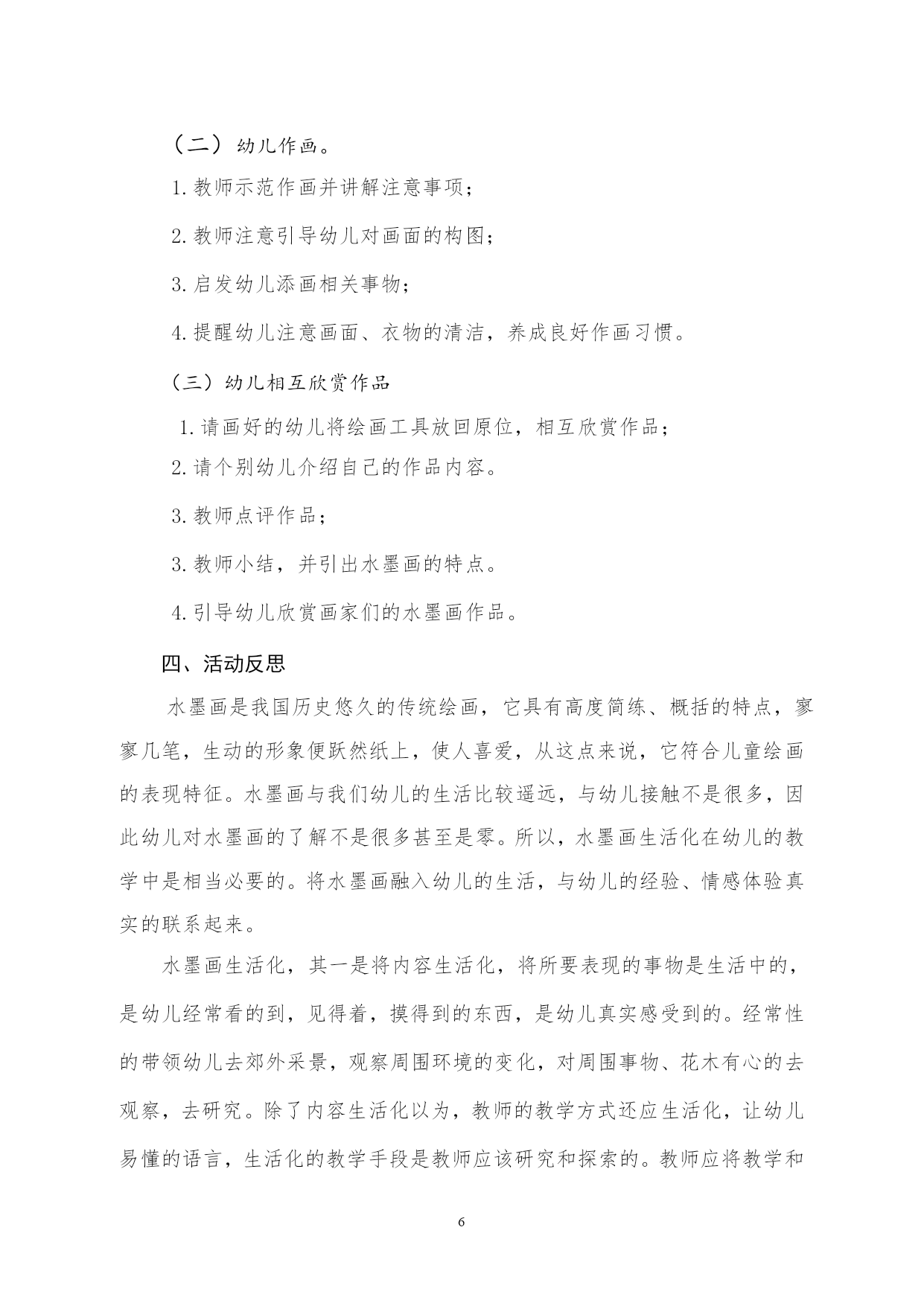 （二）幼儿作画。

1.教师示范作画并讲解注意事项；

2.教师注意引导幼儿对画面的构图；

3.启发幼儿添画相关事物；

4.提醒幼儿注意画面、衣物的清洁，养成良好作画习惯。

（三）幼儿相互欣赏作品

1.请画好的幼儿将绘画工具放回原位，相互欣赏作品；

2.请个别幼儿介绍自己的作品内容。

3.教师点评作品；

3.教师小结，并引出水墨画的特点。

4.引导幼儿欣赏画家们的水墨画作品。

四、活动反思

水墨画是我国历史悠久的传统绘画，它具有高度简练、概括的特点，寥寥几笔，生动的形象便跃然纸上，使人喜爱，从这点来说，它符合儿童绘画的表现特征。水墨画与我们幼儿的生活比较遥远，与幼儿接触不是很多，因此幼儿对水墨画的了解不是很多甚至是零。所以，水墨画生活化在幼儿的教学中是相当必要的。将水墨画融入幼儿的生活，与幼儿的经验、情感体验真实的联系起来。

水墨画生活化，其一是将内容生活化，将所要表现的事物是生活中的，是幼儿经常看的到，见得着，摸得到的东西，是幼儿真实感受到的。经常性的带领幼儿去郊外采景，观察周围环境的变化，对周围事物、花木有心的去观察，去研究。除了内容生活化以为，教师的教学方式还应生活化，让幼儿易懂的语言，生活化的教学手段是教师应该研究和探索的。教师应将教学和

6